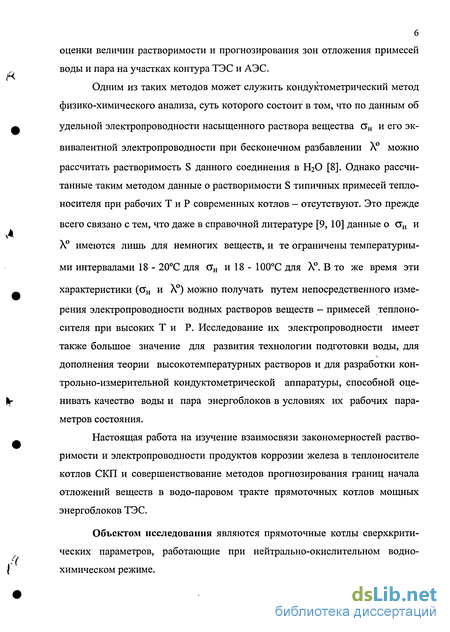 6

оценки величин растворимости и прогнозирования зон отложения примесей воды и пара на участках контура ТЭС и АЭС.

Одним из таких методов может служить кондуктометрический метод физико-химического анализа, суть которого состоит в том, что по данным об удельной электропроводности насыщенного раствора вещества $\sigma_н$ и его эквивалентной электропроводности при бесконечном разбавлении $\lambda^o$ можно рассчитать растворимость S данного соединения в $H_2O$ [8]. Однако рассчитанные таким методом данные о растворимости S типичных примесей теплоносителя при рабочих Т и Р современных котлов – отсутствуют. Это прежде всего связано с тем, что даже в справочной литературе [9, 10] данные о $\sigma_н$ и $\lambda^o$ имеются лишь для немногих веществ, и те ограничены температурными интервалами 18 - 20°С для $\sigma_н$ и 18 - 100°С для $\lambda^o$. В то же время эти характеристики ($\sigma_н$ и $\lambda^o$) можно получать путем непосредственного измерения электропроводности водных растворов веществ – примесей теплоносителя при высоких Т и Р. Исследование их электропроводности имеет также большое значение для развития технологии подготовки воды, для дополнения теории высокотемпературных растворов и для разработки контрольно-измерительной кондуктометрической аппаратуры, способной оценивать качество воды и пара энергоблоков в условиях их рабочих параметров состояния.

Настоящая работа на изучение взаимосвязи закономерностей растворимости и электропроводности продуктов коррозии железа в теплоносителе котлов СКП и совершенствование методов прогнозирования границ начала отложений веществ в водо-паровом тракте прямоточных котлов мощных энергоблоков ТЭС.

Объектом исследования являются прямоточные котлы сверхкритических параметров, работающие при нейтрально-окислительном водно-химическом режиме.

dsLib.net
библиотека диссертаций